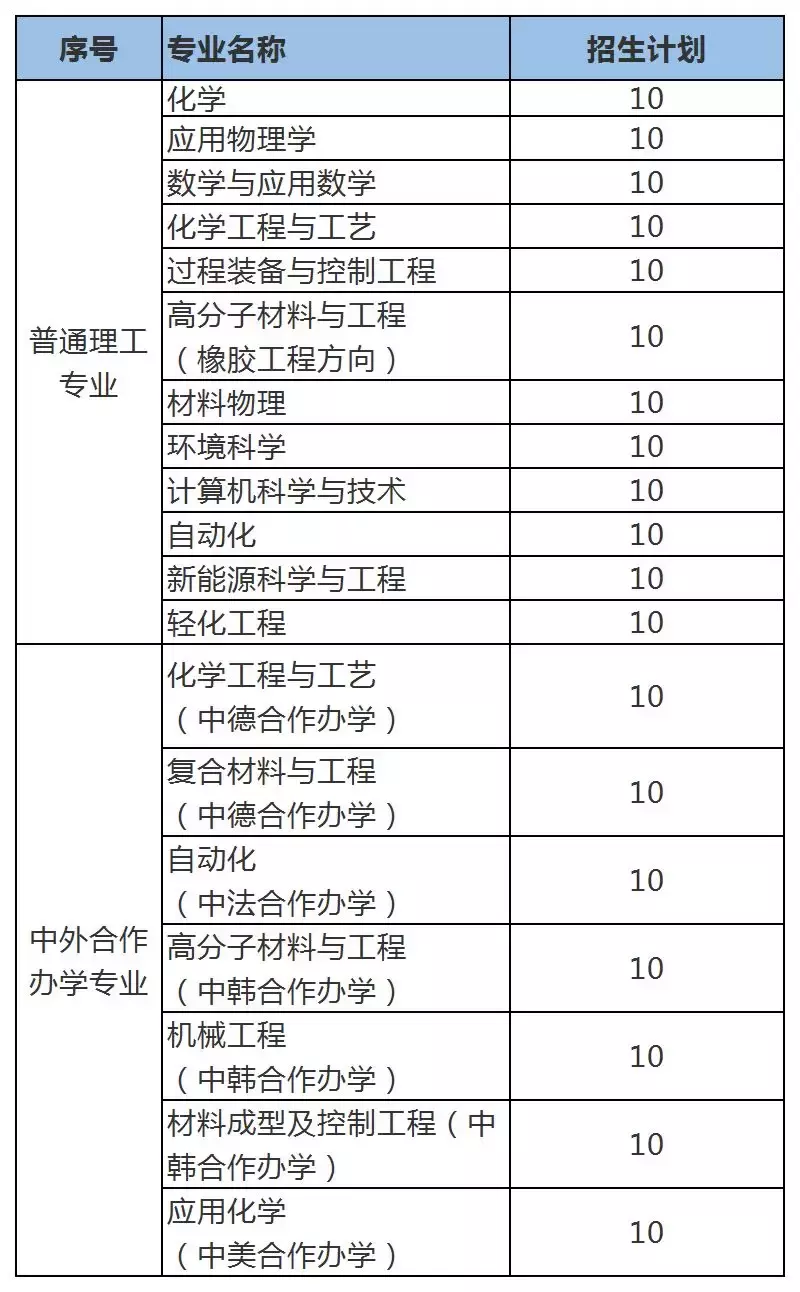 | 序号 | 专业名称 | 招生计划 |
|---|---|---|
| 普通理工专业 | 化学 | 10 |
| | 应用物理学 | 10 |
| | 数学与应用数学 | 10 |
| | 化学工程与工艺 | 10 |
| | 过程装备与控制工程 | 10 |
| | 高分子材料与工程（橡胶工程方向） | 10 |
| | 材料物理 | 10 |
| | 环境科学 | 10 |
| | 计算机科学与技术 | 10 |
| | 自动化 | 10 |
| | 新能源科学与工程 | 10 |
| | 轻化工程 | 10 |
| 中外合作办学专业 | 化学工程与工艺（中德合作办学） | 10 |
| | 复合材料与工程（中德合作办学） | 10 |
| | 自动化（中法合作办学） | 10 |
| | 高分子材料与工程（中韩合作办学） | 10 |
| | 机械工程（中韩合作办学） | 10 |
| | 材料成型及控制工程（中韩合作办学） | 10 |
| | 应用化学（中美合作办学） | 10 |